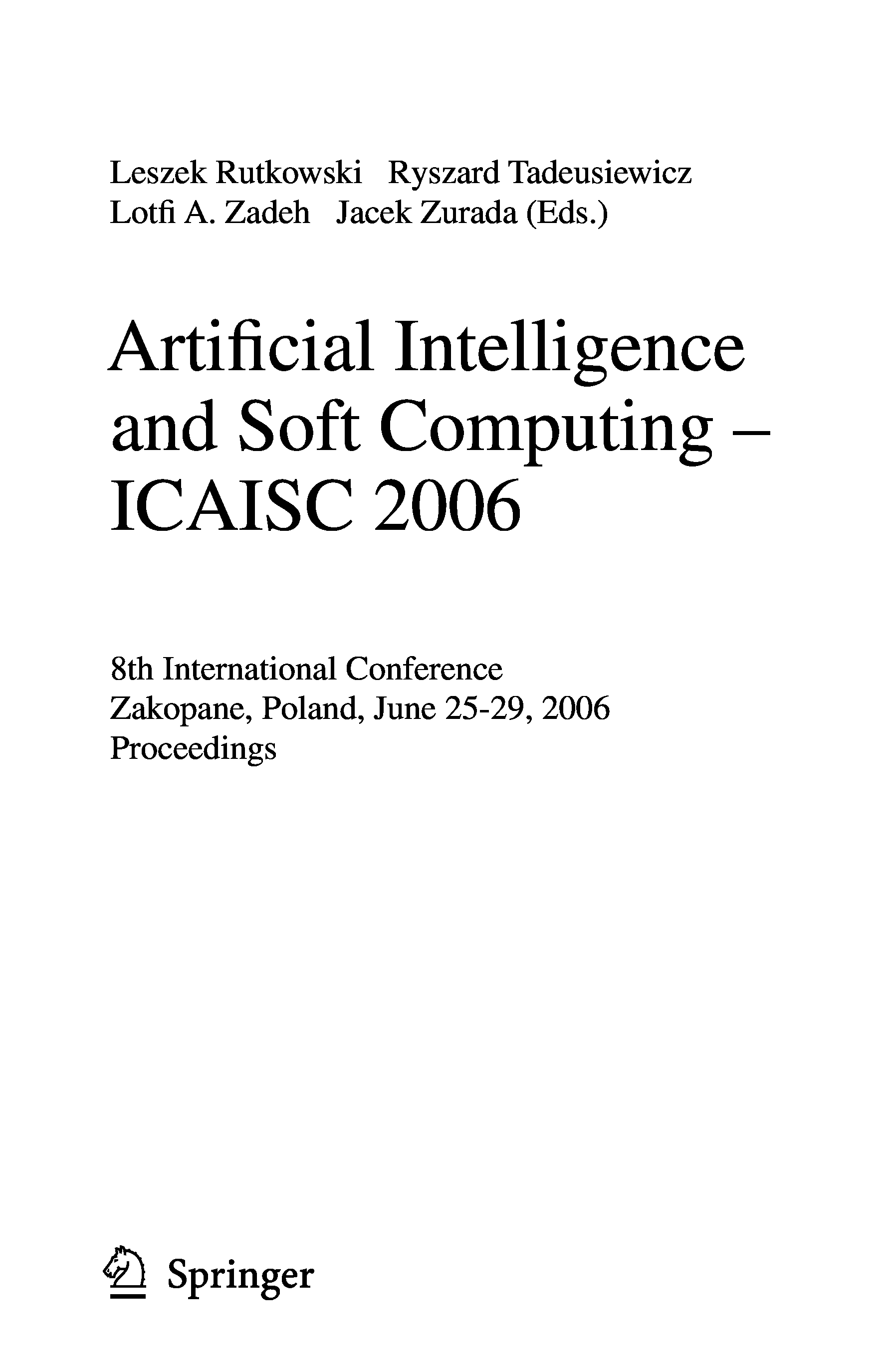 Leszek Rutkowski Ryszard Tadeusiewicz
Lotfi A. Zadeh Jacek Zurada (Eds.)

Artificial Intelligence
and Soft Computing –
ICAISC 2006

8th International Conference
Zakopane, Poland, June 25-29, 2006
Proceedings

Springer